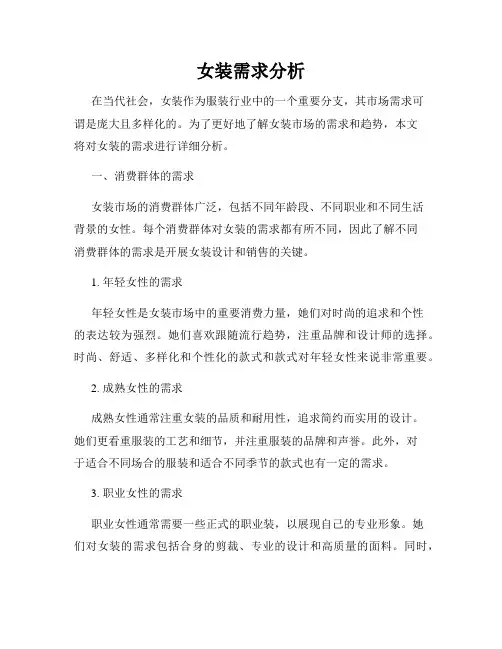 女装需求分析

在当代社会，女装作为服装行业中的一个重要分支，其市场需求可谓是庞大且多样化的。为了更好地了解女装市场的需求和趋势，本文将对女装的需求进行详细分析。

一、消费群体的需求

女装市场的消费群体广泛，包括不同年龄段、不同职业和不同生活背景的女性。每个消费群体对女装的需求都有所不同，因此了解不同消费群体的需求是开展女装设计和销售的关键。

1. 年轻女性的需求

年轻女性是女装市场中的重要消费力量，她们对时尚的追求和个性的表达较为强烈。她们喜欢跟随流行趋势，注重品牌和设计师的选择。时尚、舒适、多样化和个性化的款式和款式对年轻女性来说非常重要。

2. 成熟女性的需求

成熟女性通常注重女装的品质和耐用性，追求简约而实用的设计。她们更看重服装的工艺和细节，并注重服装的品牌和声誉。此外，对于适合不同场合的服装和适合不同季节的款式也有一定的需求。

3. 职业女性的需求

职业女性通常需要一些正式的职业装，以展现自己的专业形象。她们对女装的需求包括合身的剪裁、专业的设计和高质量的面料。同时，